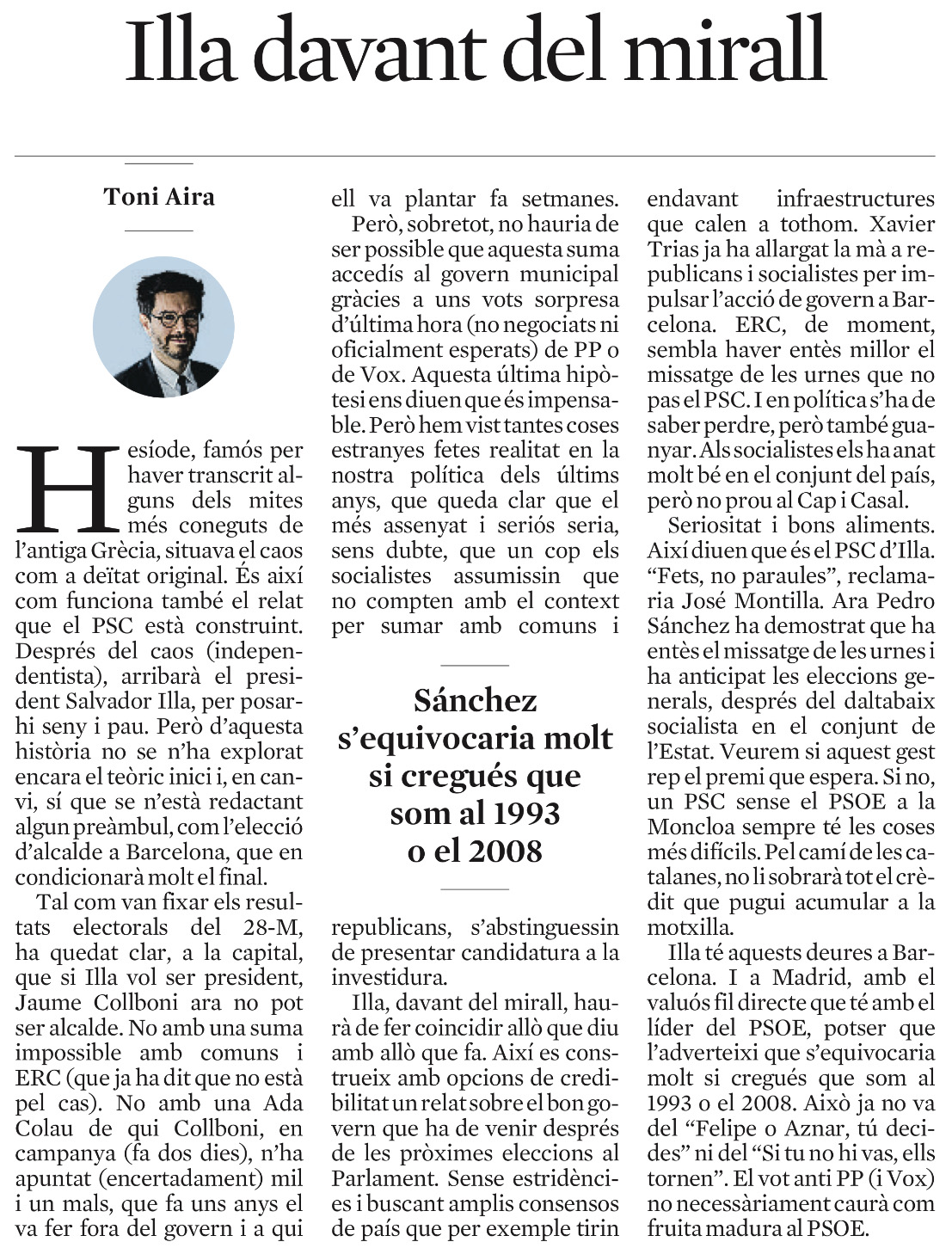 Illa davant del mirall

Toni Aira

Hesíode, famós per haver transcrit alguns dels mites més coneguts de l'antiga Grècia, situava el caos com a deïtat original. És així com funciona també el relat que el PSC està construint. Després del caos (independentista), arribarà el president Salvador Illa, per posar-hi seny i pau. Però d'aquesta història no se n'ha explorat encara el teòric inici i, en canvi, sí que se n'està redactant algun preàmbul, com l'elecció d'alcalde a Barcelona, que en condicionarà molt el final.

Tal com van fixar els resultats electorals del 28-M, ha quedat clar, a la capital, que si Illa vol ser president, Jaume Collboni ara no pot ser alcalde. No amb una suma impossible amb comuns i ERC (que ja ha dit que no està pel cas). No amb una Ada Colau de qui Collboni, en campanya (fa dos dies), n'ha apuntat (encertadament) mil i un mals, que fa uns anys el va fer fora del govern i a qui ell va plantar fa setmanes.

Però, sobretot, no hauria de ser possible que aquesta suma accedís al govern municipal gràcies a uns vots sorpresa d'última hora (no negociats ni oficialment esperats) de PP o de Vox. Aquesta última hipòtesi ens diuen que és impensable. Però hem vist tantes coses estranyes fetes realitat en la nostra política dels últims anys, que queda clar que el més assenyat i seriós seria, sens dubte, que un cop els socialistes assumissin que no compten amb el context per sumar amb comuns i republicans, s'abstinguessin de presentar candidatura a la investidura.

Sánchez s'equivocaria molt si cregués que som al 1993 o el 2008

Illa, davant del mirall, haurà de fer coincidir allò que diu amb allò que fa. Així es construeix amb opcions de credibilitat un relat sobre el bon govern que ha de venir després de les pròximes eleccions al Parlament. Sense estridències i buscant amplis consensos de país que per exemple tirin endavant infraestructures que calen a tothom. Xavier Trias ja ha allargat la mà a republicans i socialistes per impulsar l'acció de govern a Barcelona. ERC, de moment, sembla haver entès millor el missatge de les urnes que no pas el PSC. I en política s'ha de saber perdre, però també guanyar. Als socialistes els ha anat molt bé en el conjunt del país, però no prou al Cap i Casal.

Seriositat i bons aliments. Així diuen que és el PSC d'Illa. "Fets, no paraules", reclamaria José Montilla. Ara Pedro Sánchez ha demostrat que ha entès el missatge de les urnes i ha anticipat les eleccions generals, després del daltabaix socialista en el conjunt de l'Estat. Veurem si aquest gest rep el premi que espera. Si no, un PSC sense el PSOE a la Moncloa sempre té les coses més difícils. Pel camí de les catalanes, no li sobrarà tot el crèdit que pugui acumular a la motxilla.

Illa té aquests deures a Barcelona. I a Madrid, amb el valuós fil directe que té amb el líder del PSOE, potser que l'adverteixi que s'equivocaria molt si cregués que som al 1993 o el 2008. Això ja no va del "Felipe o Aznar, tú decides" ni del "Si tu no hi vas, ells tornen". El vot anti PP (i Vox) no necessàriament caurà com fruita madura al PSOE.